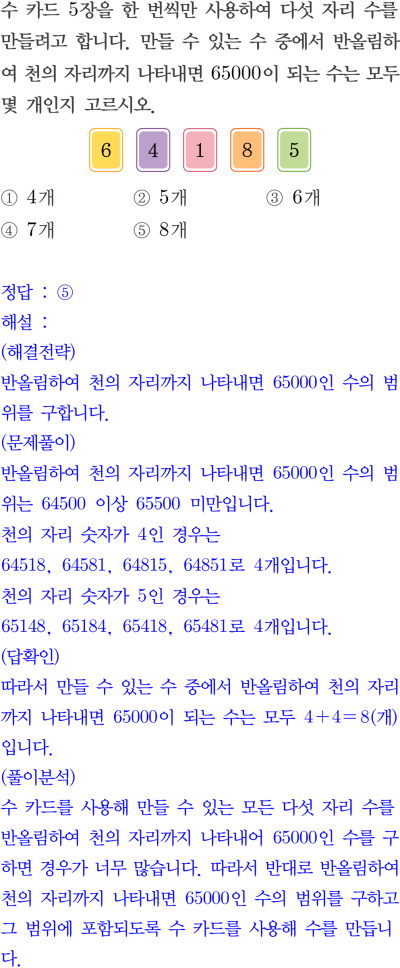 수 카드 5장을 한 번씩만 사용하여 다섯 자리 수를 만들려고 합니다. 만들 수 있는 수 중에서 반올림하여 천의 자리까지 나타내면 65000이 되는 수는 모두 몇 개인지 고르시오.

6 4 1 8 5

① 4개 ② 5개 ③ 6개
④ 7개 ⑤ 8개

정답 : ⑤
해설 :
(해결전략)
반올림하여 천의 자리까지 나타내면 65000인 수의 범위를 구합니다.
(문제풀이)
반올림하여 천의 자리까지 나타내면 65000인 수의 범위는 64500 이상 65500 미만입니다.
천의 자리 숫자가 4인 경우는
64518, 64581, 64815, 64851로 4개입니다.
천의 자리 숫자가 5인 경우는
65148, 65184, 65418, 65481로 4개입니다.
(답확인)
따라서 만들 수 있는 수 중에서 반올림하여 천의 자리까지 나타내면 65000이 되는 수는 모두 $4+4=8$(개)입니다.
(풀이분석)
수 카드를 사용해 만들 수 있는 모든 다섯 자리 수를 반올림하여 천의 자리까지 나타내어 65000인 수를 구하면 경우가 너무 많습니다. 따라서 반대로 반올림하여 천의 자리까지 나타내면 65000인 수의 범위를 구하고 그 범위에 포함되도록 수 카드를 사용해 수를 만듭니다.